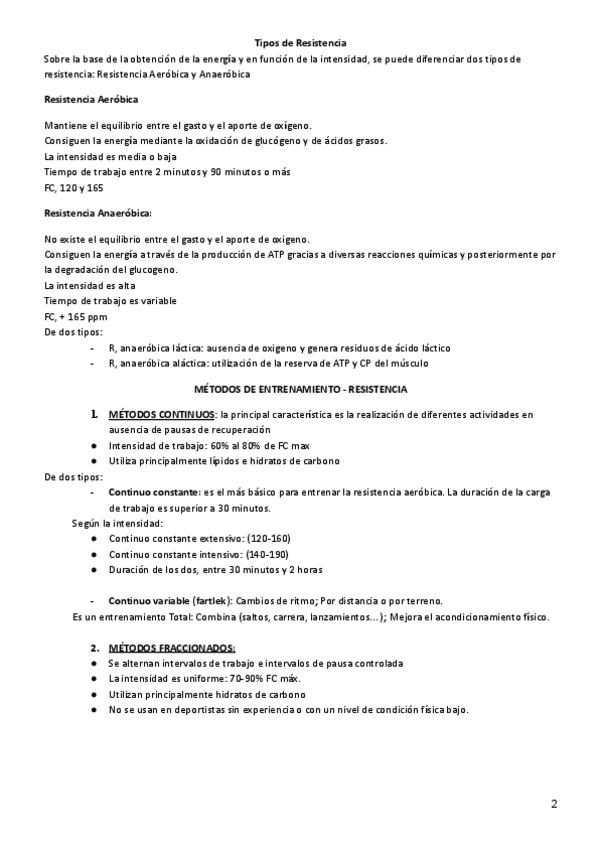 Tipos de Resistencia
Sobre la base de la obtención de la energía y en función de la intensidad, se puede diferenciar dos tipos de resistencia: Resistencia Aeróbica y Anaeróbica

Resistencia Aeróbica

Mantiene el equilibrio entre el gasto y el aporte de oxígeno.
Consiguen la energía mediante la oxidación de glucógeno y de ácidos grasos.
La intensidad es media o baja
Tiempo de trabajo entre 2 minutos y 90 minutos o más
FC, 120 y 165

Resistencia Anaeróbica:

No existe el equilibrio entre el gasto y el aporte de oxigeno.
Consiguen la energía a través de la producción de ATP gracias a diversas reacciones químicas y posteriormente por la degradación del glucogeno.
La intensidad es alta
Tiempo de trabajo es variable
FC, + 165 ppm
De dos tipos:
- R, anaeróbica láctica: ausencia de oxigeno y genera residuos de ácido láctico
- R, anaeróbica aláctica: utilización de la reserva de ATP y CP del músculo

MÉTODOS DE ENTRENAMIENTO - RESISTENCIA

1. MÉTODOS CONTINUOS: la principal característica es la realización de diferentes actividades en ausencia de pausas de recuperación
● Intensidad de trabajo: 60% al 80% de FC max
● Utiliza principalmente lípidos e hidratos de carbono
De dos tipos:
- Continuo constante: es el más básico para entrenar la resistencia aeróbica. La duración de la carga de trabajo es superior a 30 minutos.
Según la intensidad:
● Continuo constante extensivo: (120-160)
● Continuo constante intensivo: (140-190)
● Duración de los dos, entre 30 minutos y 2 horas

- Continuo variable (fartlek): Cambios de ritmo; Por distancia o por terreno.
Es un entrenamiento Total: Combina (saltos, carrera, lanzamientos…); Mejora el acondicionamiento físico.

2. MÉTODOS FRACCIONADOS:
● Se alternan intervalos de trabajo e intervalos de pausa controlada
● La intensidad es uniforme: 70-90% FC máx.
● Utilizan principalmente hidratos de carbono
● No se usan en deportistas sin experiencia o con un nivel de condición física bajo.

2